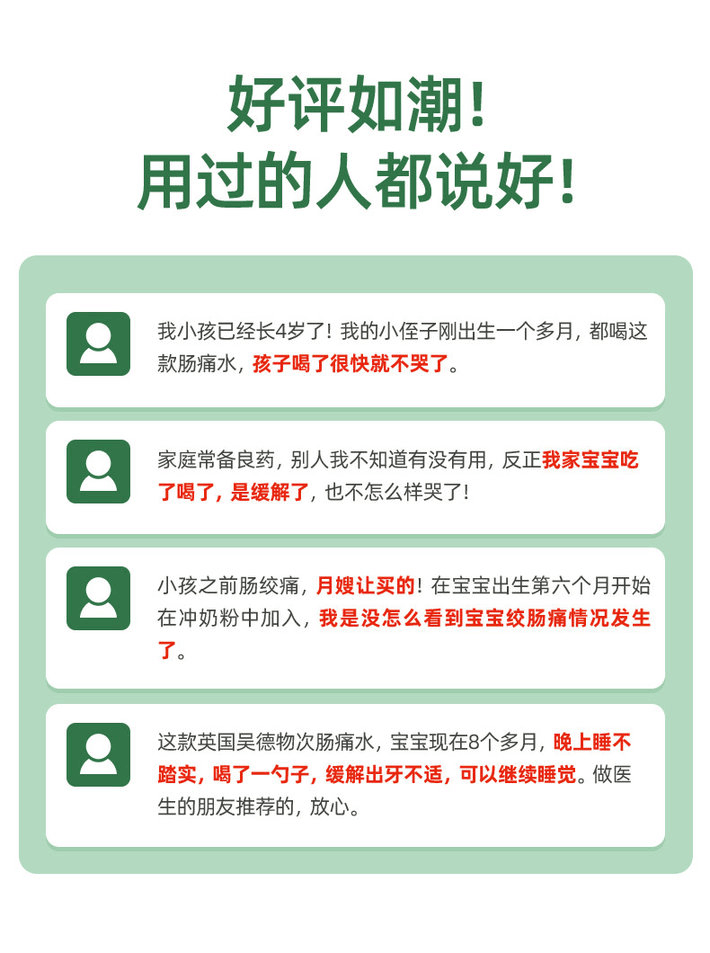 好评如潮！
用过的人都说好！

我小孩已经长4岁了！我的小侄子刚出生一个多月，都喝这款肠痛水，孩子喝了很快就不哭了。

家庭常备良药，别人我不知道有没有用，反正我家宝宝吃了喝了，是缓解了，也不怎么样哭了！

小孩之前肠绞痛，月嫂让买的！在宝宝出生第六个月开始在冲奶粉中加入，我是没怎么看到宝宝绞肠痛情况发生了。

这款英国吴德物次肠痛水，宝宝现在8个多月，晚上睡不踏实，喝了一勺子，缓解出牙不适，可以继续睡觉。做医生的朋友推荐的，放心。